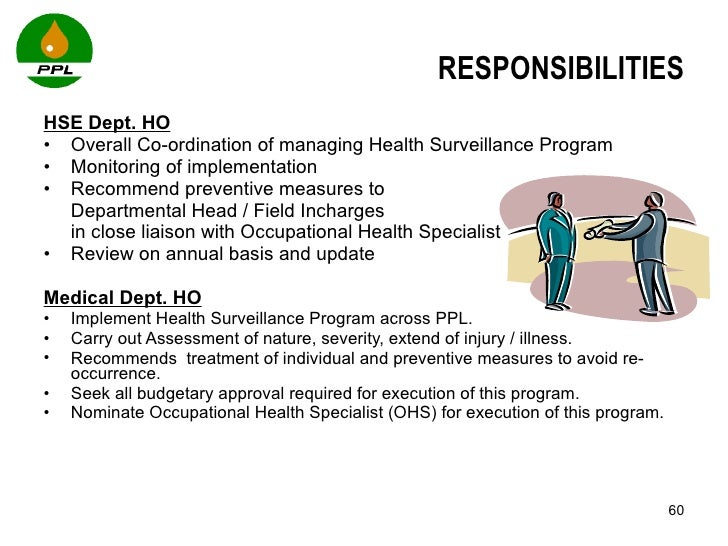 PPL

RESPONSIBILITIES

HSE Dept. HO

• Overall Co-ordination of managing Health Surveillance Program
• Monitoring of implementation
• Recommend preventive measures to Departmental Head / Field Incharges in close liaison with Occupational Health Specialist
• Review on annual basis and update

Medical Dept. HO

• Implement Health Surveillance Program across PPL.
• Carry out Assessment of nature, severity, extend of injury / illness.
• Recommends treatment of individual and preventive measures to avoid re-occurrence.
• Seek all budgetary approval required for execution of this program.
• Nominate Occupational Health Specialist (OHS) for execution of this program.

60